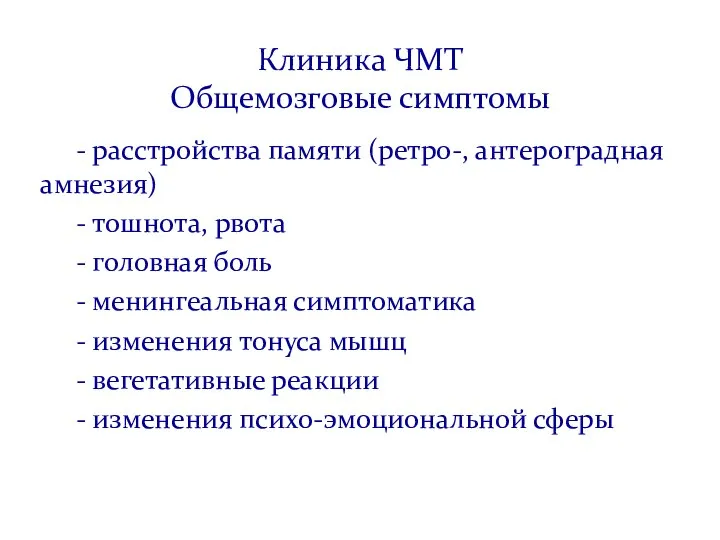 Клиника ЧМТ
Общемозговые симптомы

- расстройства памяти (ретро-, антероградная амнезия)

- тошнота, рвота

- головная боль

- менингеальная симптоматика

- изменения тонуса мышц

- вегетативные реакции

- изменения психо-эмоциональной сферы